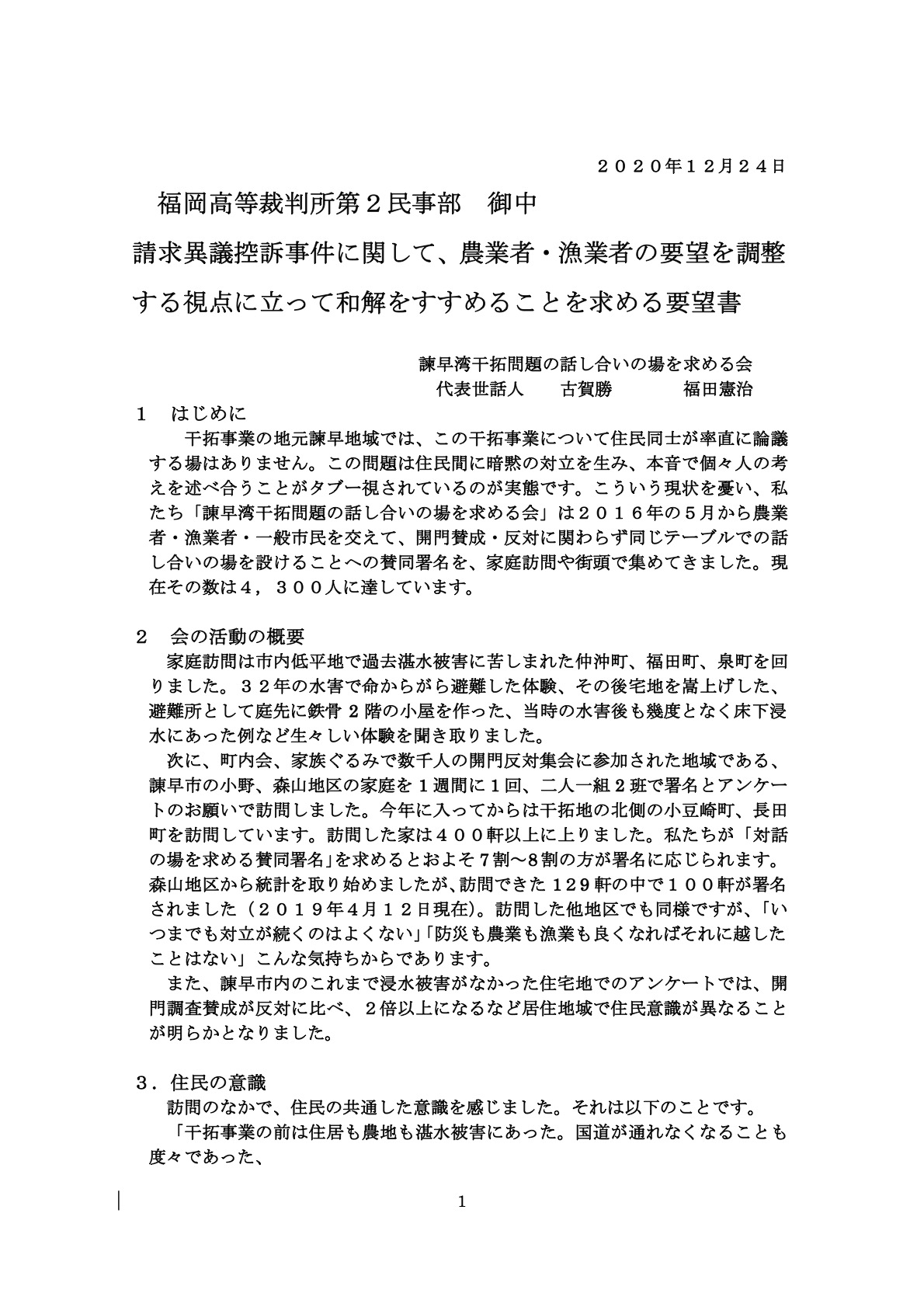 ２０２０年１２月２４日

福岡高等裁判所第２民事部　御中

請求異議控訴事件に関して、農業者・漁業者の要望を調整する視点に立って和解をすすめることを求める要望書

諫早湾干拓問題の話し合いの場を求める会
代表世話人　　古賀勝　　　　福田憲治

１　はじめに
干拓事業の地元諫早地域では、この干拓事業について住民同士が率直に論議する場はありません。この問題は住民間に暗黙の対立を生み、本音で個々人の考えを述べ合うことがタブー視されているのが実態です。こういう現状を憂い、私たち「諫早湾干拓問題の話し合いの場を求める会」は２０１６年の５月から農業者・漁業者・一般市民を交えて、開門賛成・反対に関わらず同じテーブルでの話し合いの場を設けることへの賛同署名を、家庭訪問や街頭で集めてきました。現在その数は４，３００人に達しています。

２　会の活動の概要
家庭訪問は市内低平地で過去湛水被害に苦しまれた仲沖町、福田町、泉町を回りました。３２年の水害で命からがら避難した体験、その後宅地を嵩上げした、避難所として庭先に鉄骨２階の小屋を作った、当時の水害後も幾度となく床下浸水にあった例など生々しい体験を聞き取りました。
次に、町内会、家族ぐるみで数千人の開門反対集会に参加された地域である、諫早市の小野、森山地区の家庭を１週間に１回、二人一組２班で署名とアンケートのお願いで訪問しました。今年に入ってからは干拓地の北側の小豆崎町、長田町を訪問しています。訪問した家は４００軒以上に上りました。私たちが「対話の場を求める賛同署名」を求めるとおよそ7割～8割の方が署名に応じられます。森山地区から統計を取り始めましたが、訪問できた１29軒の中で１００軒が署名されました（２０１９年4月１２日現在）。訪問した他地区でも同様ですが、「いつまでも対立が続くのはよくない」「防災も農業も漁業も良くなればそれに越したことはない」こんな気持ちからであります。
また、諫早市内のこれまで浸水被害がなかった住宅地でのアンケートでは、開門調査賛成が反対に比べ、２倍以上になるなど居住地域で住民意識が異なることが明らかとなりました。

３．住民の意識
訪問のなかで、住民の共通した意識を感じました。それは以下のことです。
「干拓事業の前は住居も農地も湛水被害にあった。国道が通れなくなることも度々であった、

1